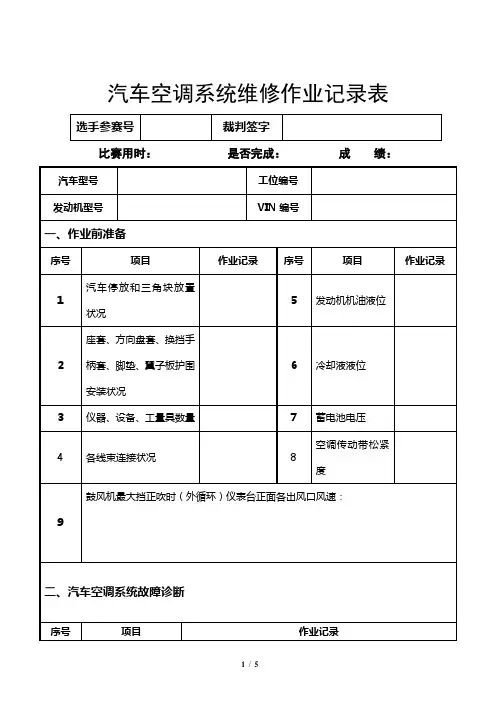 汽车空调系统维修作业记录表

| 选手参赛号 | | 裁判签字 | |
|---|---|---|---|

比赛用时： 是否完成： 成 绩：

| 汽车型号 | | 工位编号 | |
|---|---|---|---|
| 发动机型号 | | VIN 编号 | |

一、作业前准备

| 序号 | 项目 | 作业记录 | 序号 | 项目 | 作业记录 |
|---|---|---|---|---|---|
| 1 | 汽车停放和三角块放置状况 | | 5 | 发动机机油液位 | |
| 2 | 座套、方向盘套、换挡手柄套、脚垫、翼子板护围安装状况 | | 6 | 冷却液液位 | |
| 3 | 仪器、设备、工量具数量 | | 7 | 蓄电池电压 | |
| 4 | 各线束连接状况 | | 8 | 空调传动带松紧度 | |
| 9 | 鼓风机最大挡正吹时（外循环）仪表台正面各出风口风速： | | | | |

二、汽车空调系统故障诊断

| 序号 | 项目 | 作业记录 |
|---|---|---|

1 / 5